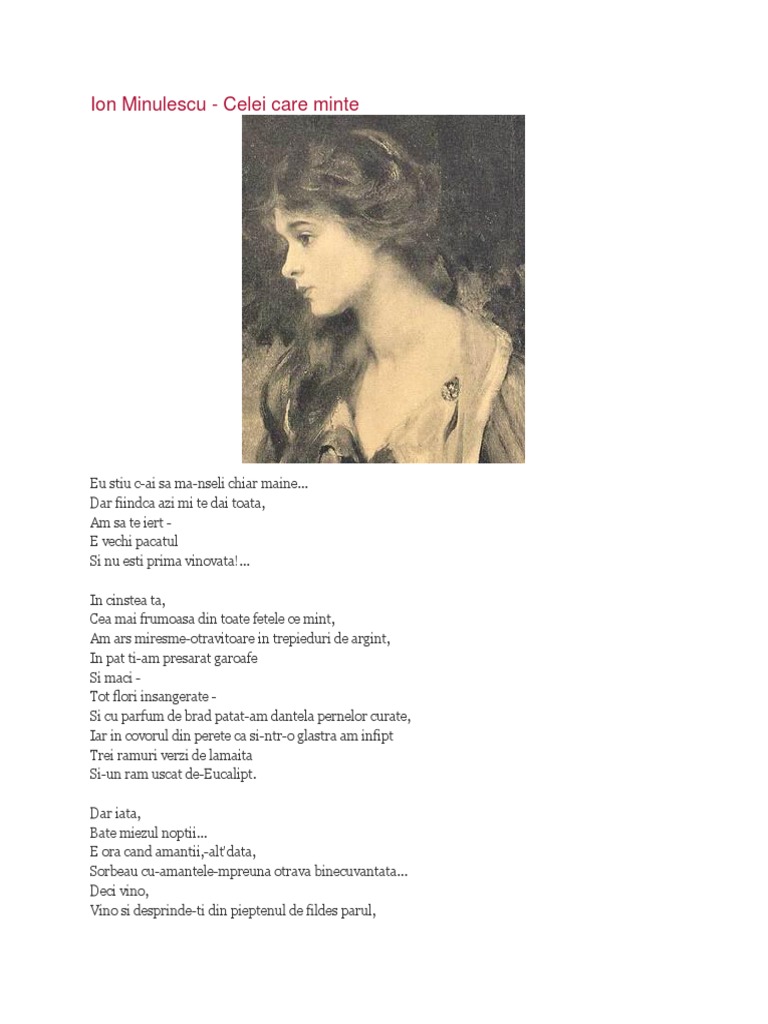 Ion Minulescu - Celei care minte

Eu stiu c-ai sa ma-nseli chiar maine...
Dar fiindca azi mi te dai toata,
Am sa te iert -
E vechi pacatul
Si nu esti prima vinovata!...

In cinstea ta,
Cea mai frumoasa din toate fetele ce mint,
Am ars miresme-otravitoare in trepieduri de argint,
In pat ti-am presarat garoafe
Si maci -
Tot flori insangerate -
Si cu parfum de brad patat-am dantela pernelor curate,
Iar in covorul din perete ca si-ntr-o glastra am infipt
Trei ramuri verzi de lamaita
Si-un ram uscat de-Eucalipt.

Dar iata,
Bate miezul noptii...
E ora cand amantii,-alt'data,
Sorbeau cu-amantele-mpreuna otrava binecuvantata...
Deci vino,
Vino si desprinde-ti din pieptenul de fildes parul,